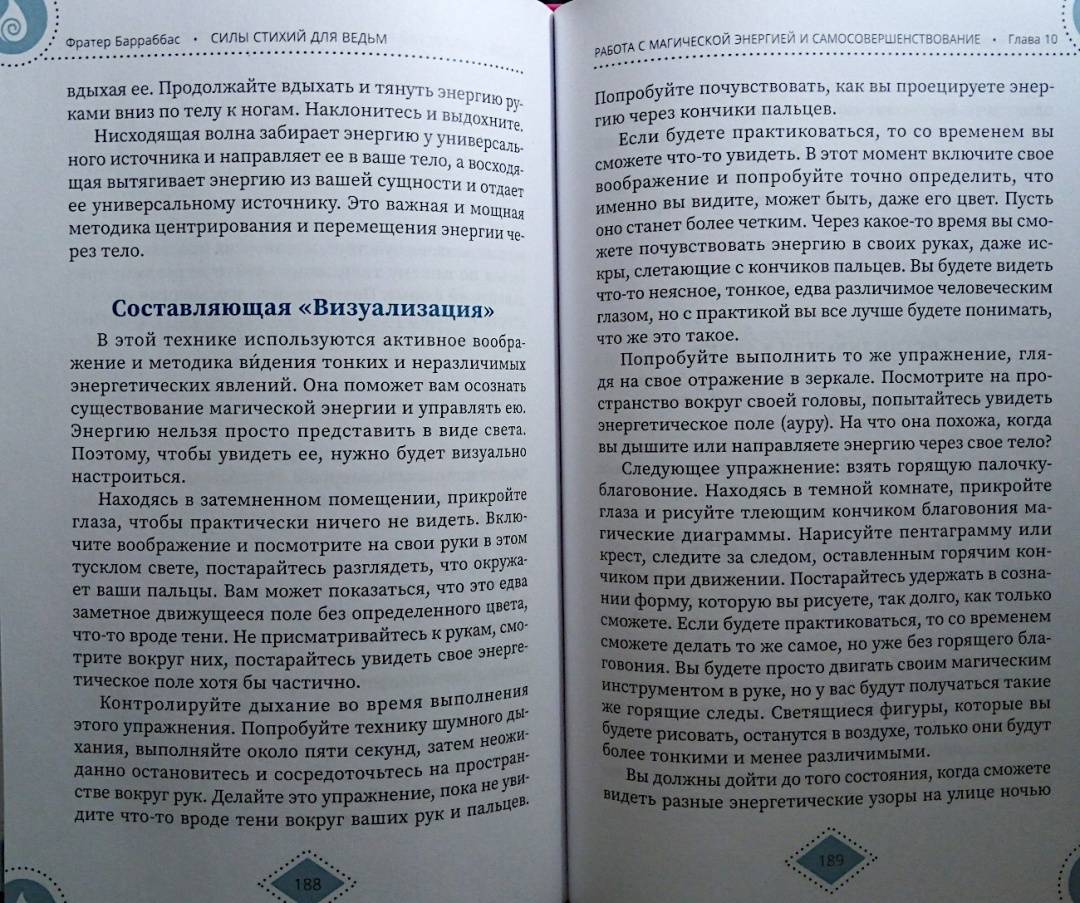 Фратер Барраббас • СИЛЫ СТИХИЙ ДЛЯ ВЕДЬМ

вдыхая ее. Продолжайте вдыхать и тянуть энергию руками вниз по телу к ногам. Наклонитесь и выдохните.

Нисходящая волна забирает энергию у универсального источника и направляет ее в ваше тело, а восходящая вытягивает энергию из вашей сущности и отдает ее универсальному источнику. Это важная и мощная методика центрирования и перемещения энергии через тело.

Составляющая «Визуализация»

В этой технике используются активное воображение и методика ви́дения тонких и неразличимых энергетических явлений. Она поможет вам осознать существование магической энергии и управлять ею. Энергию нельзя просто представить в виде света. Поэтому, чтобы увидеть ее, нужно будет визуально настроиться.

Находясь в затемненном помещении, прикройте глаза, чтобы практически ничего не видеть. Включите воображение и посмотрите на свои руки в этом тусклом свете, постарайтесь разглядеть, что окружает ваши пальцы. Вам может показаться, что это едва заметное движущееся поле без определенного цвета, что-то вроде тени. Не присматривайтесь к рукам, смотрите вокруг них, постарайтесь увидеть свое энергетическое поле хотя бы частично.

Контролируйте дыхание во время выполнения этого упражнения. Попробуйте технику шумного дыхания, выполняйте около пяти секунд, затем неожиданно остановитесь и сосредоточьтесь на пространстве вокруг рук. Делайте это упражнение, пока не увидите что-то вроде тени вокруг ваших рук и пальцев.

188

РАБОТА С МАГИЧЕСКОЙ ЭНЕРГИЕЙ И САМОСОВЕРШЕНСТВОВАНИЕ • Глава 10

Попробуйте почувствовать, как вы проецируете энергию через кончики пальцев.

Если будете практиковаться, то со временем вы сможете что-то увидеть. В этот момент включите свое воображение и попробуйте точно определить, что именно вы видите, может быть, даже его цвет. Пусть оно станет более четким. Через какое-то время вы сможете почувствовать энергию в своих руках, даже искры, слетающие с кончиков пальцев. Вы будете видеть что-то неясное, тонкое, едва различимое человеческим глазом, но с практикой вы все лучше будете понимать, что же это такое.

Попробуйте выполнить то же упражнение, глядя на свое отражение в зеркале. Посмотрите на пространство вокруг своей головы, попытайтесь увидеть энергетическое поле (ауру). На что она похожа, когда вы дышите или направляете энергию через свое тело?

Следующее упражнение: взять горящую палочку-благовоние. Находясь в темной комнате, прикройте глаза и рисуйте тлеющим кончиком благовония магические диаграммы. Нарисуйте пентаграмму или крест, следите за следом, оставленным горячим кончиком при движении. Постарайтесь удержать в сознании форму, которую вы рисуете, так долго, как только сможете. Если будете практиковаться, то со временем сможете делать то же самое, но уже без горящего благовония. Вы будете просто двигать своим магическим инструментом в руке, но у вас будут получаться такие же горящие следы. Светящиеся фигуры, которые вы будете рисовать, останутся в воздухе, только они будут более тонкими и менее различимыми.

Вы должны дойти до того состояния, когда сможете видеть разные энергетические узоры на улице ночью

189